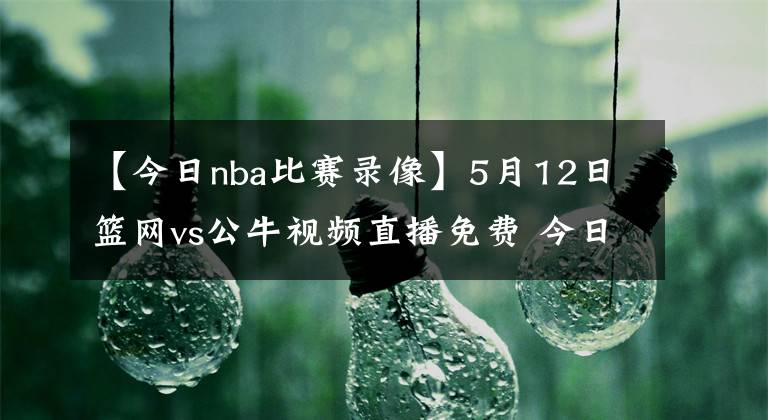 【今日nba比赛录像】5月12日篮网vs公牛视频直播免费 今日